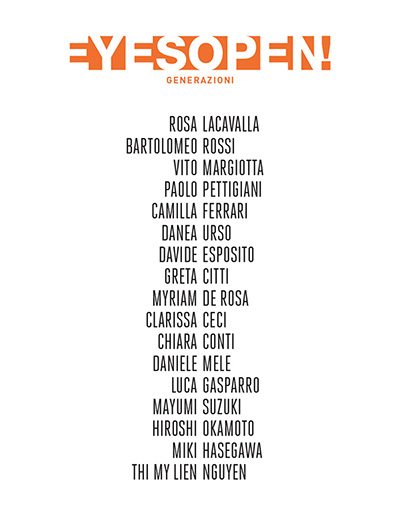 EYESOPEN!
GENERAZIONI

ROSA LACAVALLA
BARTOLOMEO ROSSI
VITO MARGIOTTA
PAOLO PETTIGIANI
CAMILLA FERRARI
DANEA URSO
DAVIDE ESPOSITO
GRETA CITTI
MYRIAM DE ROSA
CLARISSA CECI
CHIARA CONTI
DANIELE MELE
LUCA GASPARRO
MAYUMI SUZUKI
HIROSHI OKAMOTO
MIKI HASEGAWA
THI MY LIEN NGUYEN